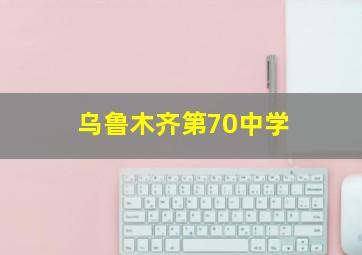 乌鲁木齐第70中学